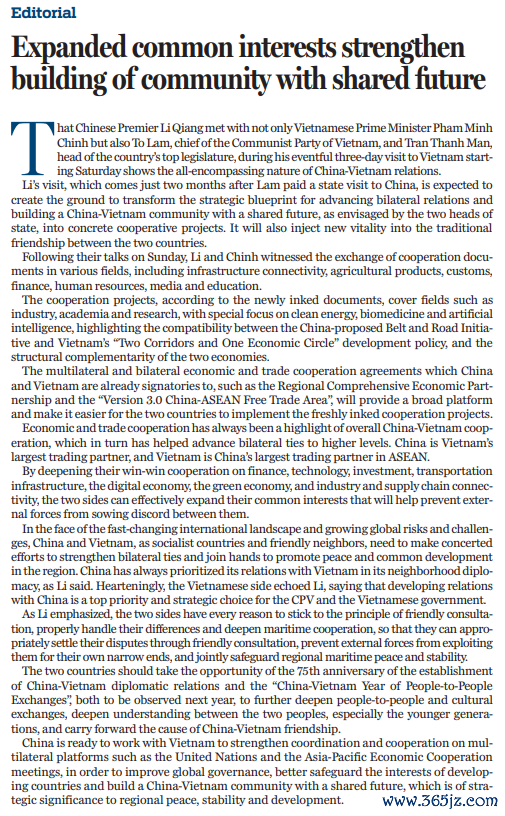 Editorial

Expanded common interests strengthen building of community with shared future

That Chinese Premier Li Qiang met with not only Vietnamese Prime Minister Pham Minh Chinh but also To Lam, chief of the Communist Party of Vietnam, and Tran Thanh Man, head of the country's top legislature, during his eventful three-day visit to Vietnam starting Saturday shows the all-encompassing nature of China-Vietnam relations.

Li's visit, which comes just two months after Lam paid a state visit to China, is expected to create the ground to transform the strategic blueprint for advancing bilateral relations and building a China-Vietnam community with a shared future, as envisaged by the two heads of state, into concrete cooperative projects. It will also inject new vitality into the traditional friendship between the two countries.

Following their talks on Sunday, Li and Chinh witnessed the exchange of cooperation documents in various fields, including infrastructure connectivity, agricultural products, customs, finance, human resources, media and education.

The cooperation projects, according to the newly inked documents, cover fields such as industry, academia and research, with special focus on clean energy, biomedicine and artificial intelligence, highlighting the compatibility between the China-proposed Belt and Road Initiative and Vietnam's "Two Corridors and One Economic Circle" development policy, and the structural complementarity of the two economies.

The multilateral and bilateral economic and trade cooperation agreements which China and Vietnam are already signatories to, such as the Regional Comprehensive Economic Partnership and the "Version 3.0 China-ASEAN Free Trade Area", will provide a broad platform and make it easier for the two countries to implement the freshly inked cooperation projects.

Economic and trade cooperation has always been a highlight of overall China-Vietnam cooperation, which in turn has helped advance bilateral ties to higher levels. China is Vietnam's largest trading partner, and Vietnam is China's largest trading partner in ASEAN.

By deepening their win-win cooperation on finance, technology, investment, transportation infrastructure, the digital economy, the green economy, and industry and supply chain connectivity, the two sides can effectively expand their common interests that will help prevent external forces from sowing discord between them.

In the face of the fast-changing international landscape and growing global risks and challenges, China and Vietnam, as socialist countries and friendly neighbors, need to make concerted efforts to strengthen bilateral ties and join hands to promote peace and common development in the region. China has always prioritized its relations with Vietnam in its neighborhood diplomacy, as Li said. Hearteningly, the Vietnamese side echoed Li, saying that developing relations with China is a top priority and strategic choice for the CPV and the Vietnamese government.

As Li emphasized, the two sides have every reason to stick to the principle of friendly consultation, properly handle their differences and deepen maritime cooperation, so that they can appropriately settle their disputes through friendly consultation, prevent external forces from exploiting them for their own narrow ends, and jointly safeguard regional maritime peace and stability.

The two countries should take the opportunity of the 75th anniversary of the establishment of China-Vietnam diplomatic relations and the "China-Vietnam Year of People-to-People Exchanges", both to be observed next year, to further deepen people-to-people and cultural exchanges, deepen understanding between the two peoples, especially the younger generations, and carry forward the cause of China-Vietnam friendship.

China is ready to work with Vietnam to strengthen coordination and cooperation on multilateral platforms such as the United Nations and the Asia-Pacific Economic Cooperation meetings, in order to improve global governance, better safeguard the interests of developing countries and build a China-Vietnam community with a shared future, which is of strategic significance to regional peace, stability and development.

www.365jz.com